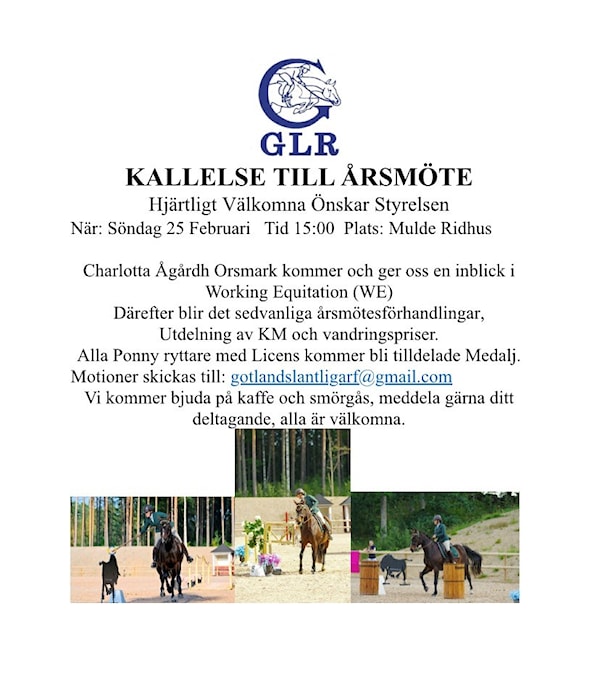 GLR

KALLELSE TILL ÅRSMÖTE

Hjärtligt Välkomna Önskar Styrelsen

När: Söndag 25 Februari Tid 15:00 Plats: Mulde Ridhus

Charlotta Ågårdh Orsmark kommer och ger oss en inblick i Working Equitation (WE)
Därefter blir det sedvanliga årsmötesförhandlingar,
Utdelning av KM och vandringspriser.
Alla Ponny ryttare med Licens kommer bli tilldelade Medalj.
Motioner skickas till: gotlandslantligarf@gmail.com
Vi kommer bjuda på kaffe och smörgås, meddela gärna ditt deltagande, alla är välkomna.